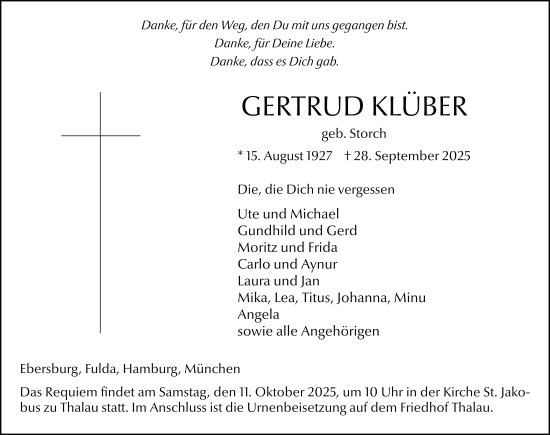 Danke, für den Weg, den Du mit uns gegangen bist.
Danke, für Deine Liebe.
Danke, dass es Dich gab.

GERTRUD KLÜBER
geb. Storch
* 15. August 1927 † 28. September 2025

Die, die Dich nie vergessen

Ute und Michael
Gundhild und Gerd
Moritz und Frida
Carlo und Aynur
Laura und Jan
Mika, Lea, Titus, Johanna, Minu
Angela
sowie alle Angehörigen

Ebersburg, Fulda, Hamburg, München

Das Requiem findet am Samstag, den 11. Oktober 2025, um 10 Uhr in der Kirche St. Jakobus zu Thalau statt. Im Anschluss ist die Urnenbeisetzung auf dem Friedhof Thalau.